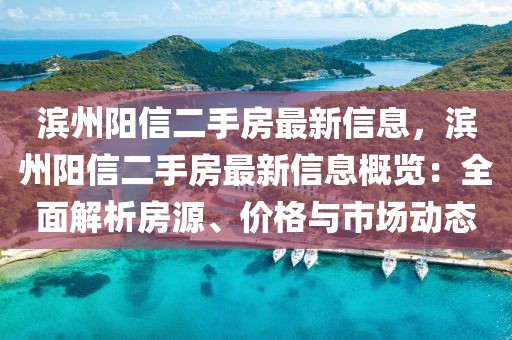 滨州阳信二手房最新信息，滨州阳信二手房最新信息概览：全面解析房源、价格与市场动态